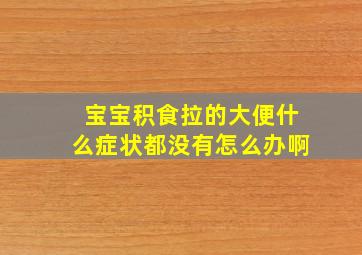 宝宝积食拉的大便什么症状都没有怎么办啊